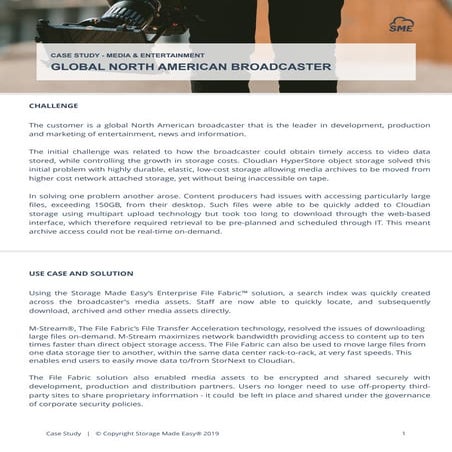 SME

CASE STUDY - MEDIA & ENTERTAINMENT
GLOBAL NORTH AMERICAN BROADCASTER

CHALLENGE

The customer is a global North American broadcaster that is the leader in development, production and marketing of entertainment, news and information.

The initial challenge was related to how the broadcaster could obtain timely access to video data stored, while controlling the growth in storage costs. Cloudian HyperStore object storage solved this initial problem with highly durable, elastic, low-cost storage allowing media archives to be moved from higher cost network attached storage, yet without being inaccessible on tape.

In solving one problem another arose. Content producers had issues with accessing particularly large files, exceeding 150GB, from their desktop. Such files were able to be quickly added to Cloudian storage using multipart upload technology but took too long to download through the web-based interface, which therefore required retrieval to be pre-planned and scheduled through IT. This meant archive access could not be real-time on-demand.

USE CASE AND SOLUTION

Using the Storage Made Easy's Enterprise File Fabric™ solution, a search index was quickly created across the broadcaster's media assets. Staff are now able to quickly locate, and subsequently download, archived and other media assets directly.

M-Stream®, The File Fabric's File Transfer Acceleration technology, resolved the issues of downloading large files on-demand. M-Stream maximizes network bandwidth providing access to content up to ten times faster than direct object storage access. The File Fabric can also be used to move large files from one data storage tier to another, within the same data center rack-to-rack, at very fast speeds. This enables end users to easily move data to/from StorNext to Cloudian.

The File Fabric solution also enabled media assets to be encrypted and shared securely with development, production and distribution partners. Users no longer need to use off-property third-party sites to share proprietary information - it could be left in place and shared under the governance of corporate security policies.

Case Study | © Copyright Storage Made Easy® 2019 1